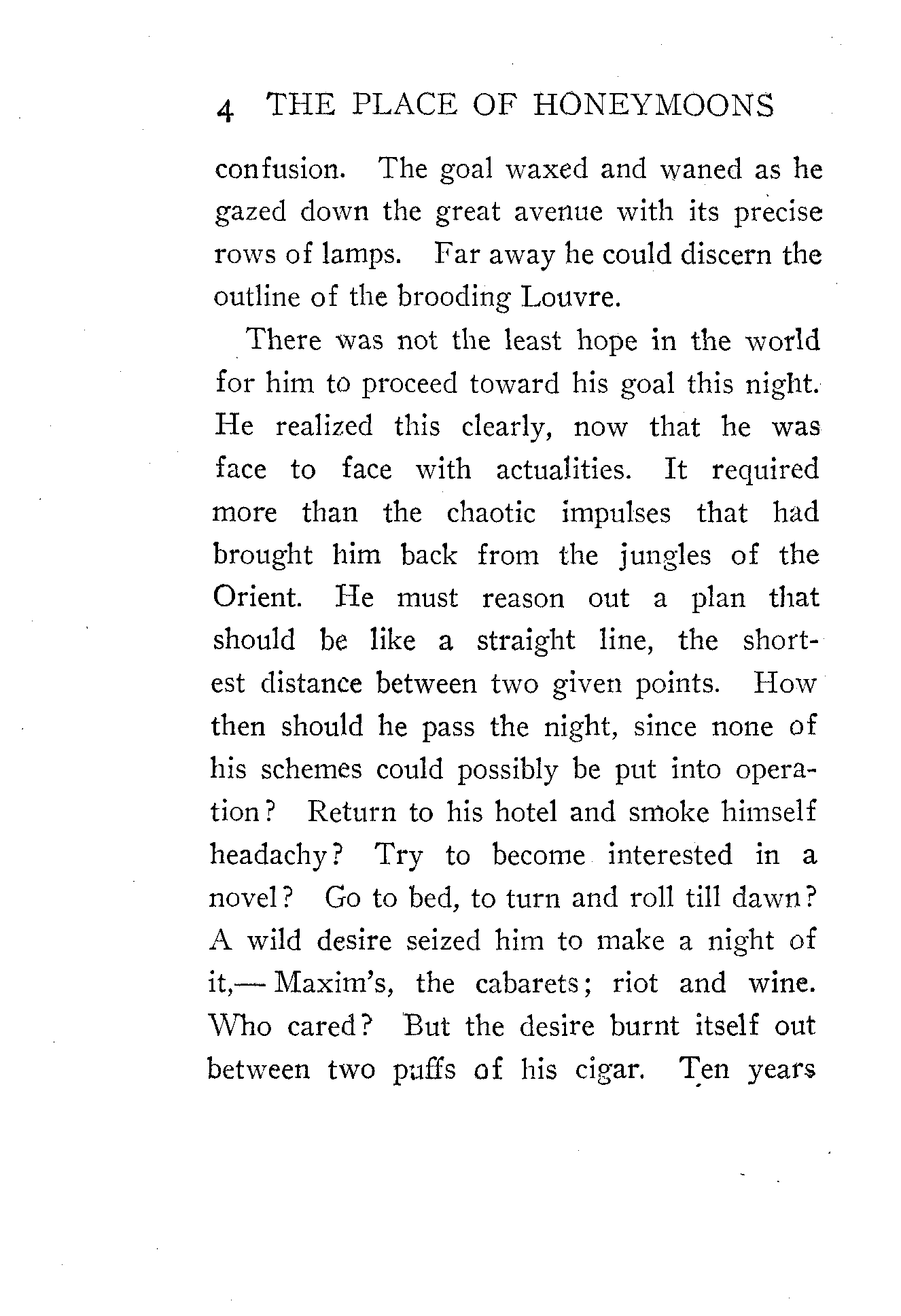 4 THE PLACE OF HONEYMOONS

confusion. The goal waxed and waned as he gazed down the great avenue with its precise rows of lamps. Far away he could discern the outline of the brooding Louvre.

There was not the least hope in the world for him to proceed toward his goal this night. He realized this clearly, now that he was face to face with actualities. It required more than the chaotic impulses that had brought him back from the jungles of the Orient. He must reason out a plan that should be like a straight line, the shortest distance between two given points. How then should he pass the night, since none of his schemes could possibly be put into operation? Return to his hotel and smoke himself headachy? Try to become interested in a novel? Go to bed, to turn and roll till dawn? A wild desire seized him to make a night of it,— Maxim's, the cabarets; riot and wine. Who cared? But the desire burnt itself out between two puffs of his cigar. Ten years